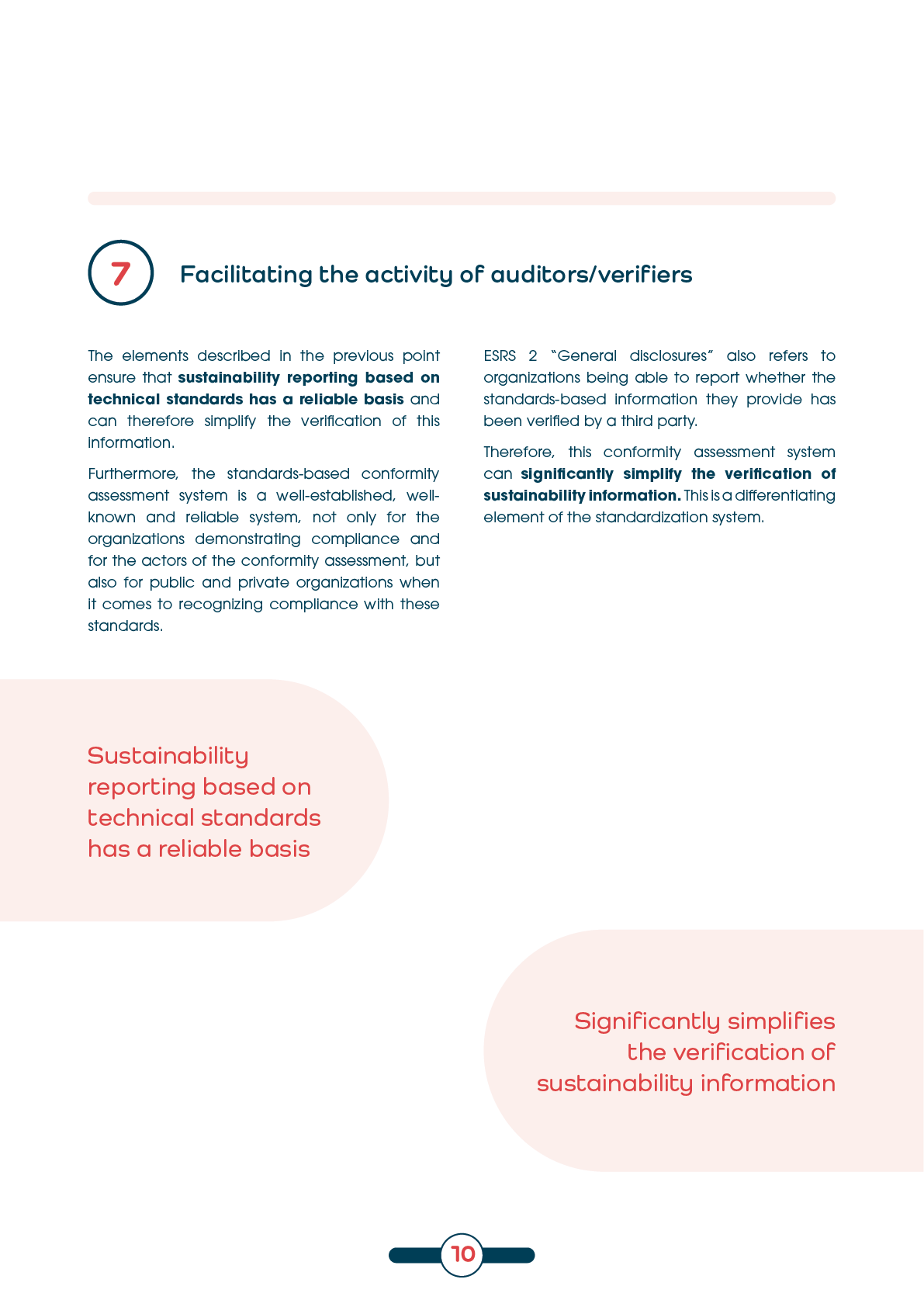 7

Facilitating the activity of auditors/verifiers

The elements described in the previous point ensure that sustainability reporting based on technical standards has a reliable basis and can therefore simplify the verification of this information.

Furthermore, the standards-based conformity assessment system is a well-established, well-known and reliable system, not only for the organizations demonstrating compliance and for the actors of the conformity assessment, but also for public and private organizations when it comes to recognizing compliance with these standards.

ESRS 2 "General disclosures" also refers to organizations being able to report whether the standards-based information they provide has been verified by a third party.

Therefore, this conformity assessment system can significantly simplify the verification of sustainability information. This is a differentiating element of the standardization system.

Sustainability reporting based on technical standards has a reliable basis

Significantly simplifies the verification of sustainability information

10